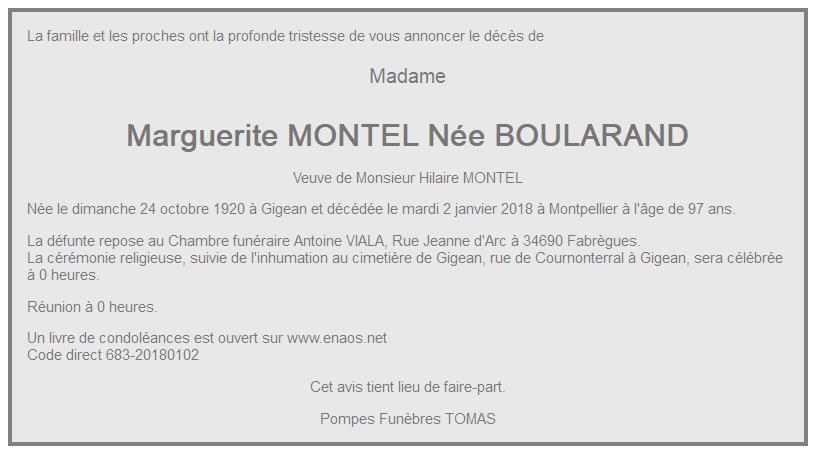 La famille et les proches ont la profonde tristesse de vous annoncer le décès de

Madame

Marguerite MONTEL Née BOULARAND

Veuve de Monsieur Hilaire MONTEL

Née le dimanche 24 octobre 1920 à Gigean et décédée le mardi 2 janvier 2018 à Montpellier à l'âge de 97 ans.

La défunte repose au Chambre funéraire Antoine VIALA, Rue Jeanne d'Arc à 34690 Fabrègues.
La cérémonie religieuse, suivie de l'inhumation au cimetière de Gigean, rue de Cournonterral à Gigean, sera célébrée à 0 heures.

Réunion à 0 heures.

Un livre de condoléances est ouvert sur www.enaos.net
Code direct 683-20180102

Cet avis tient lieu de faire-part.

Pompes Funèbres TOMAS